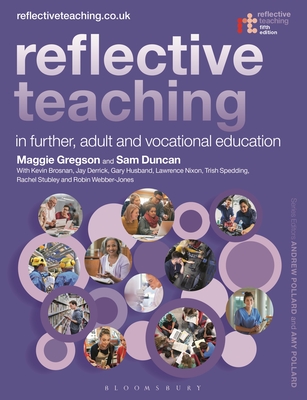 reflectiveteaching.co.uk

reflective teaching fifth edition

reflective teaching

in further, adult and vocational education

Maggie Gregson and Sam Duncan

With Kevin Brosnan, Jay Derrick, Gary Husband, Lawrence Nixon, Trish Spedding, Rachel Stubley and Robin Webber-Jones

Series Editors ANDREW POLLARD and AMY POLLARD

BLOOMSBURY